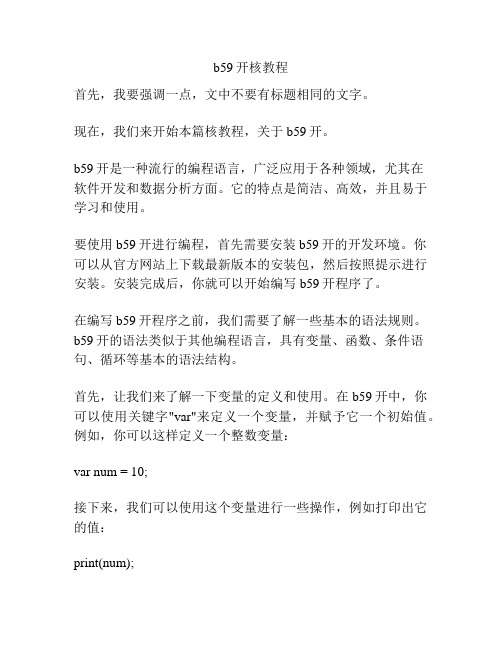 b59 开核教程

首先，我要强调一点，文中不要有标题相同的文字。

现在，我们来开始本篇核教程，关于 b59 开。

b59 开是一种流行的编程语言，广泛应用于各种领域，尤其在软件开发和数据分析方面。它的特点是简洁、高效，并且易于学习和使用。

要使用 b59 开进行编程，首先需要安装 b59 开的开发环境。你可以从官方网站上下载最新版本的安装包，然后按照提示进行安装。安装完成后，你就可以开始编写 b59 开程序了。

在编写 b59 开程序之前，我们需要了解一些基本的语法规则。b59 开的语法类似于其他编程语言，具有变量、函数、条件语句、循环等基本的语法结构。

首先，让我们来了解一下变量的定义和使用。在 b59 开中，你可以使用关键字"var"来定义一个变量，并赋予它一个初始值。例如，你可以这样定义一个整数变量：

var num = 10;

接下来，我们可以使用这个变量进行一些操作，例如打印出它的值：

print(num);